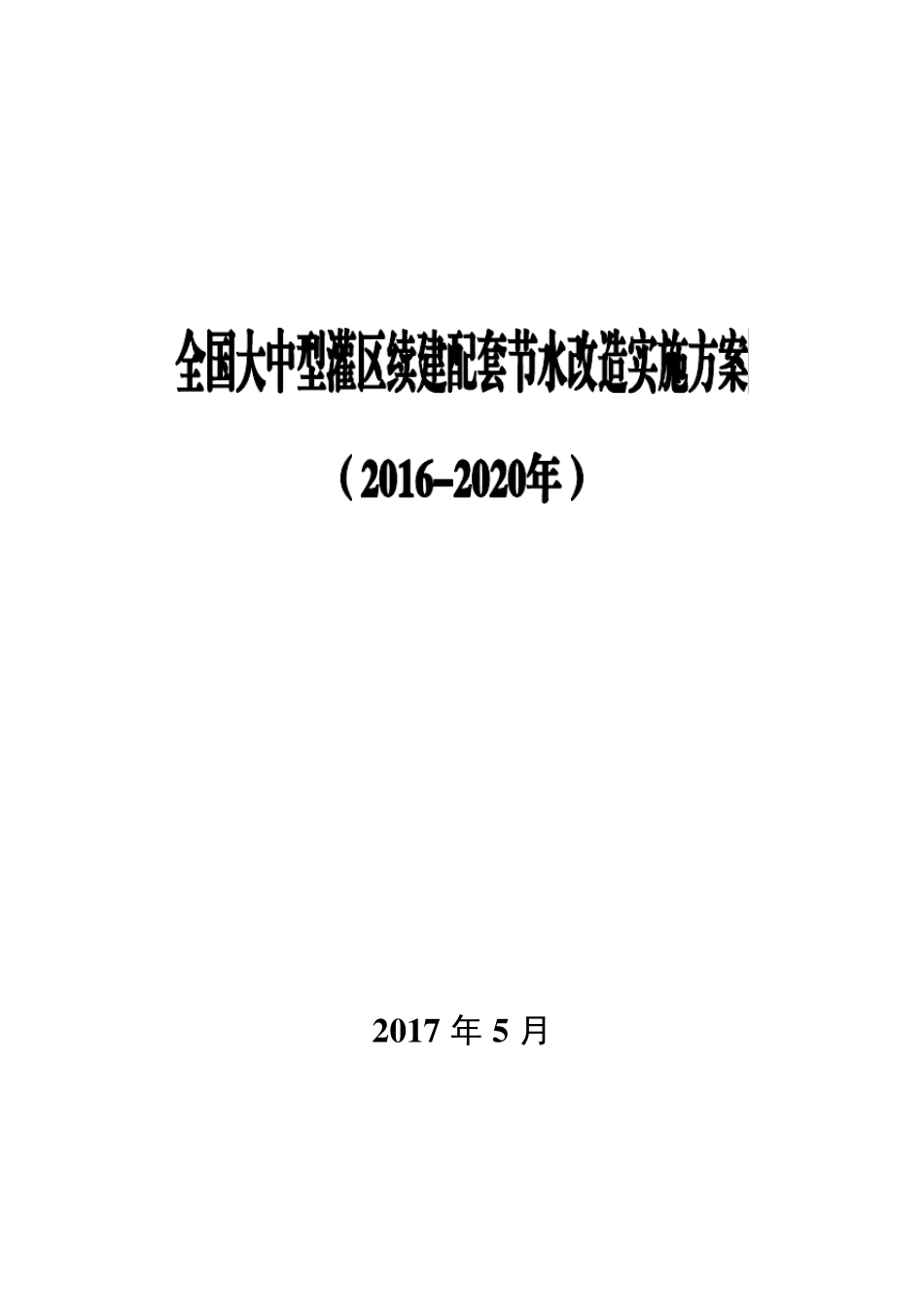 全国大中型灌区续建配套节水改造实施方案

（2016–2020年）

2017 年 5 月